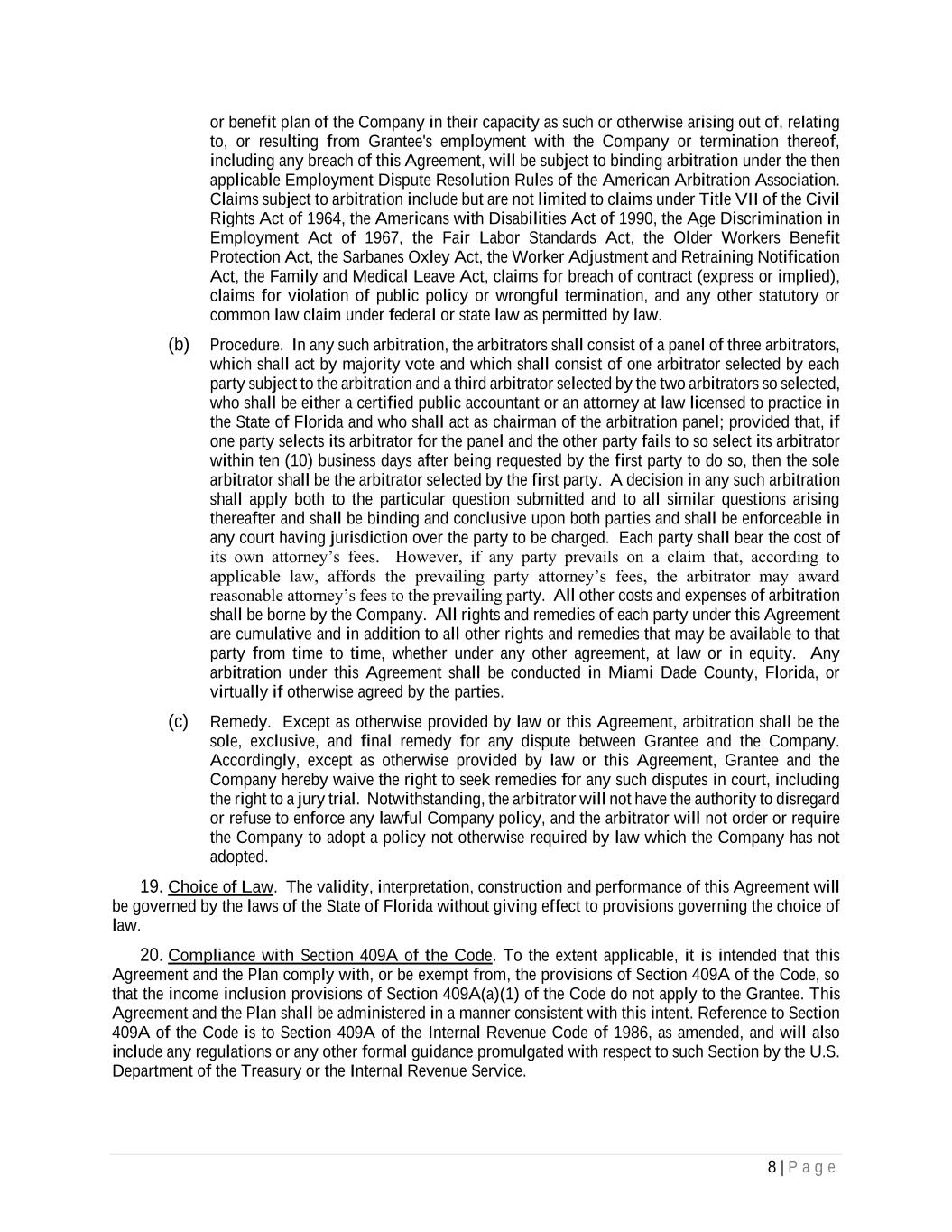 or benefit plan of the Company in their capacity as such or otherwise arising out of, relating to, or resulting from Grantee's employment with the Company or termination thereof, including any breach of this Agreement, will be subject to binding arbitration under the then applicable Employment Dispute Resolution Rules of the American Arbitration Association. Claims subject to arbitration include but are not limited to claims under Title VII of the Civil Rights Act of 1964, the Americans with Disabilities Act of 1990, the Age Discrimination in Employment Act of 1967, the Fair Labor Standards Act, the Older Workers Benefit Protection Act, the Sarbanes Oxley Act, the Worker Adjustment and Retraining Notification Act, the Family and Medical Leave Act, claims for breach of contract (express or implied), claims for violation of public policy or wrongful termination, and any other statutory or common law claim under federal or state law as permitted by law.

(b) Procedure. In any such arbitration, the arbitrators shall consist of a panel of three arbitrators, which shall act by majority vote and which shall consist of one arbitrator selected by each party subject to the arbitration and a third arbitrator selected by the two arbitrators so selected, who shall be either a certified public accountant or an attorney at law licensed to practice in the State of Florida and who shall act as chairman of the arbitration panel; provided that, if one party selects its arbitrator for the panel and the other party fails to so select its arbitrator within ten (10) business days after being requested by the first party to do so, then the sole arbitrator shall be the arbitrator selected by the first party. A decision in any such arbitration shall apply both to the particular question submitted and to all similar questions arising thereafter and shall be binding and conclusive upon both parties and shall be enforceable in any court having jurisdiction over the party to be charged. Each party shall bear the cost of its own attorney’s fees. However, if any party prevails on a claim that, according to applicable law, affords the prevailing party attorney’s fees, the arbitrator may award reasonable attorney’s fees to the prevailing party. All other costs and expenses of arbitration shall be borne by the Company. All rights and remedies of each party under this Agreement are cumulative and in addition to all other rights and remedies that may be available to that party from time to time, whether under any other agreement, at law or in equity. Any arbitration under this Agreement shall be conducted in Miami Dade County, Florida, or virtually if otherwise agreed by the parties.

(c) Remedy. Except as otherwise provided by law or this Agreement, arbitration shall be the sole, exclusive, and final remedy for any dispute between Grantee and the Company. Accordingly, except as otherwise provided by law or this Agreement, Grantee and the Company hereby waive the right to seek remedies for any such disputes in court, including the right to a jury trial. Notwithstanding, the arbitrator will not have the authority to disregard or refuse to enforce any lawful Company policy, and the arbitrator will not order or require the Company to adopt a policy not otherwise required by law which the Company has not adopted.

19. Choice of Law. The validity, interpretation, construction and performance of this Agreement will be governed by the laws of the State of Florida without giving effect to provisions governing the choice of law.

20. Compliance with Section 409A of the Code. To the extent applicable, it is intended that this Agreement and the Plan comply with, or be exempt from, the provisions of Section 409A of the Code, so that the income inclusion provisions of Section 409A(a)(1) of the Code do not apply to the Grantee. This Agreement and the Plan shall be administered in a manner consistent with this intent. Reference to Section 409A of the Code is to Section 409A of the Internal Revenue Code of 1986, as amended, and will also include any regulations or any other formal guidance promulgated with respect to such Section by the U.S. Department of the Treasury or the Internal Revenue Service.

8 | P a g e